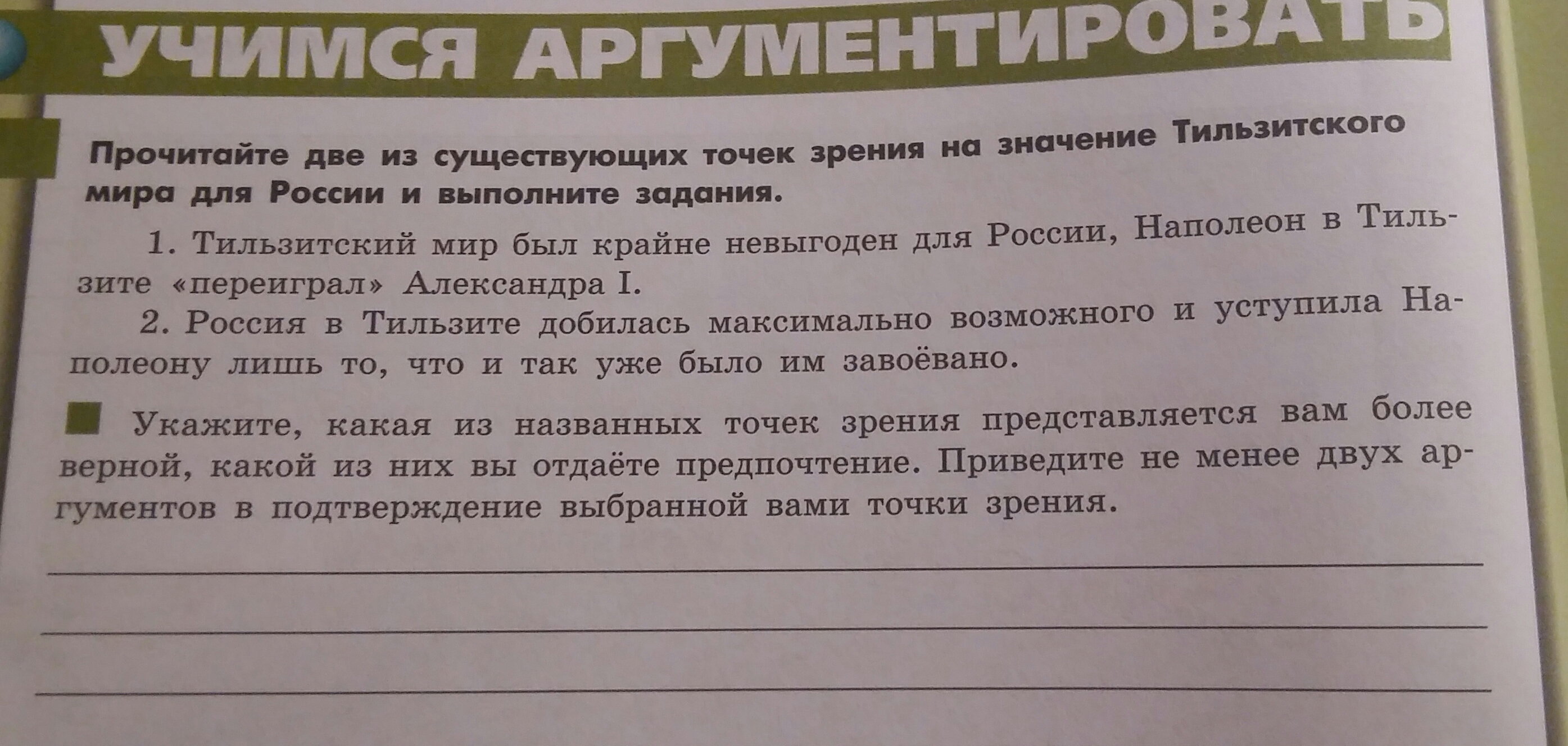 УЧИМСЯ АРГУМЕНТИРОВАТЬ

Прочитайте две из существующих точек зрения на значение Тильзитского мира для России и выполните задания.

1. Тильзитский мир был крайне невыгоден для России, Наполеон в Тильзите «переиграл» Александра I.

2. Россия в Тильзите добилась максимально возможного и уступила Наполеону лишь то, что и так уже было им завоёвано.

Укажите, какая из названных точек зрения представляется вам более верной, какой из них вы отдаёте предпочтение. Приведите не менее двух аргументов в подтверждение выбранной вами точки зрения.